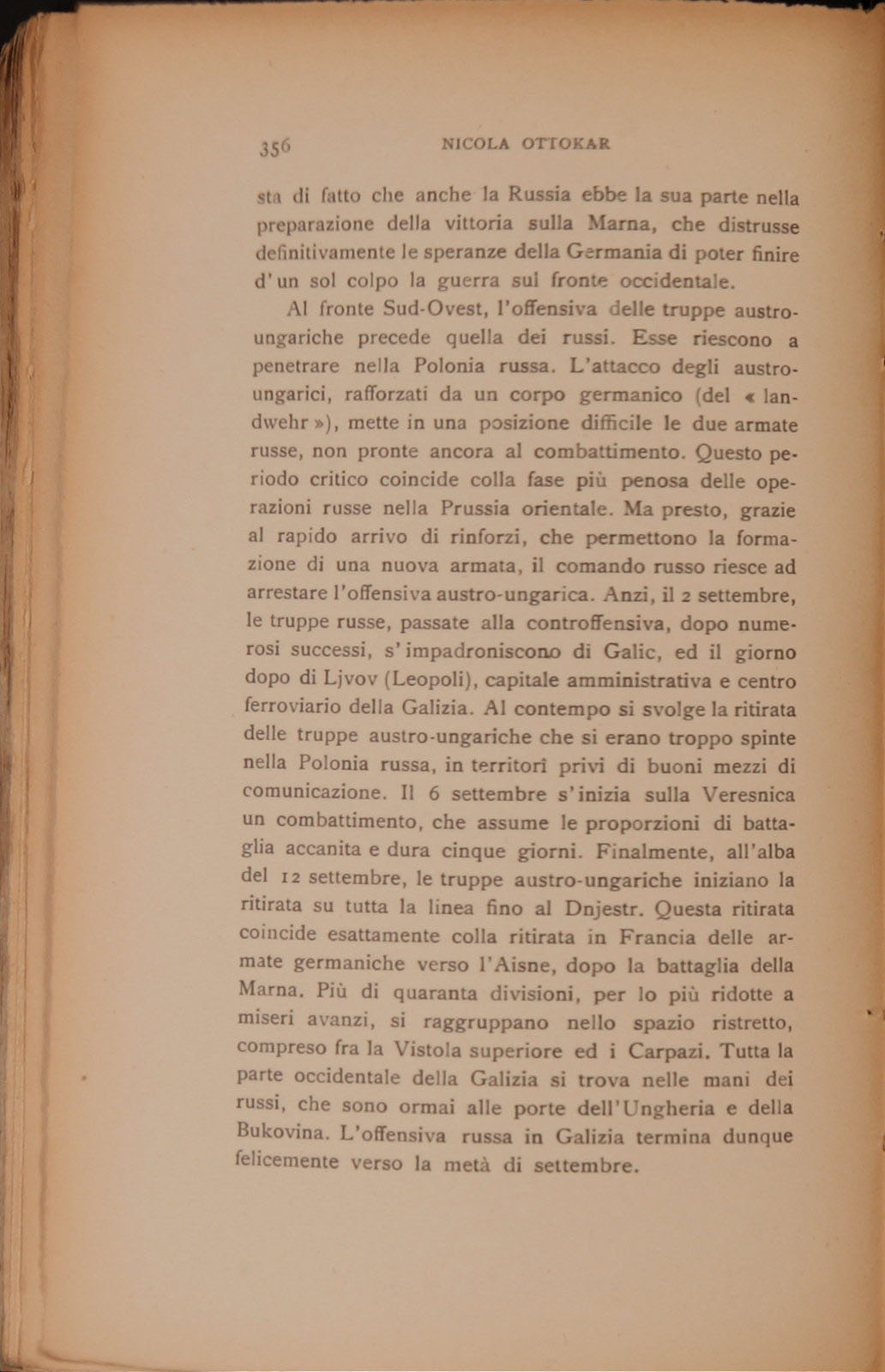 356 NICOLA OTTOKAR

sta di fatto che anche la Russia ebbe la sua parte nella preparazione della vittoria sulla Marna, che distrusse definitivamente le speranze della Germania di poter finire d'un sol colpo la guerra sul fronte occidentale.

Al fronte Sud-Ovest, l'offensiva delle truppe austro-ungariche precede quella dei russi. Esse riescono a penetrare nella Polonia russa. L'attacco degli austro-ungarici, rafforzati da un corpo germanico (del « landwehr »), mette in una posizione difficile le due armate russe, non pronte ancora al combattimento. Questo periodo critico coincide colla fase più penosa delle operazioni russe nella Prussia orientale. Ma presto, grazie al rapido arrivo di rinforzi, che permettono la formazione di una nuova armata, il comando russo riesce ad arrestare l'offensiva austro-ungarica. Anzi, il 2 settembre, le truppe russe, passate alla controffensiva, dopo numerosi successi, s'impadroniscono di Galic, ed il giorno dopo di Ljvov (Leopoli), capitale amministrativa e centro ferroviario della Galizia. Al contempo si svolge la ritirata delle truppe austro-ungariche che si erano troppo spinte nella Polonia russa, in territorî privi di buoni mezzi di comunicazione. Il 6 settembre s'inizia sulla Veresnica un combattimento, che assume le proporzioni di battaglia accanita e dura cinque giorni. Finalmente, all'alba del 12 settembre, le truppe austro-ungariche iniziano la ritirata su tutta la linea fino al Dnjestr. Questa ritirata coincide esattamente colla ritirata in Francia delle armate germaniche verso l'Aisne, dopo la battaglia della Marna. Più di quaranta divisioni, per lo più ridotte a miseri avanzi, si raggruppano nello spazio ristretto, compreso fra la Vistola superiore ed i Carpazi. Tutta la parte occidentale della Galizia si trova nelle mani dei russi, che sono ormai alle porte dell'Ungheria e della Bukovina. L'offensiva russa in Galizia termina dunque felicemente verso la metà di settembre.